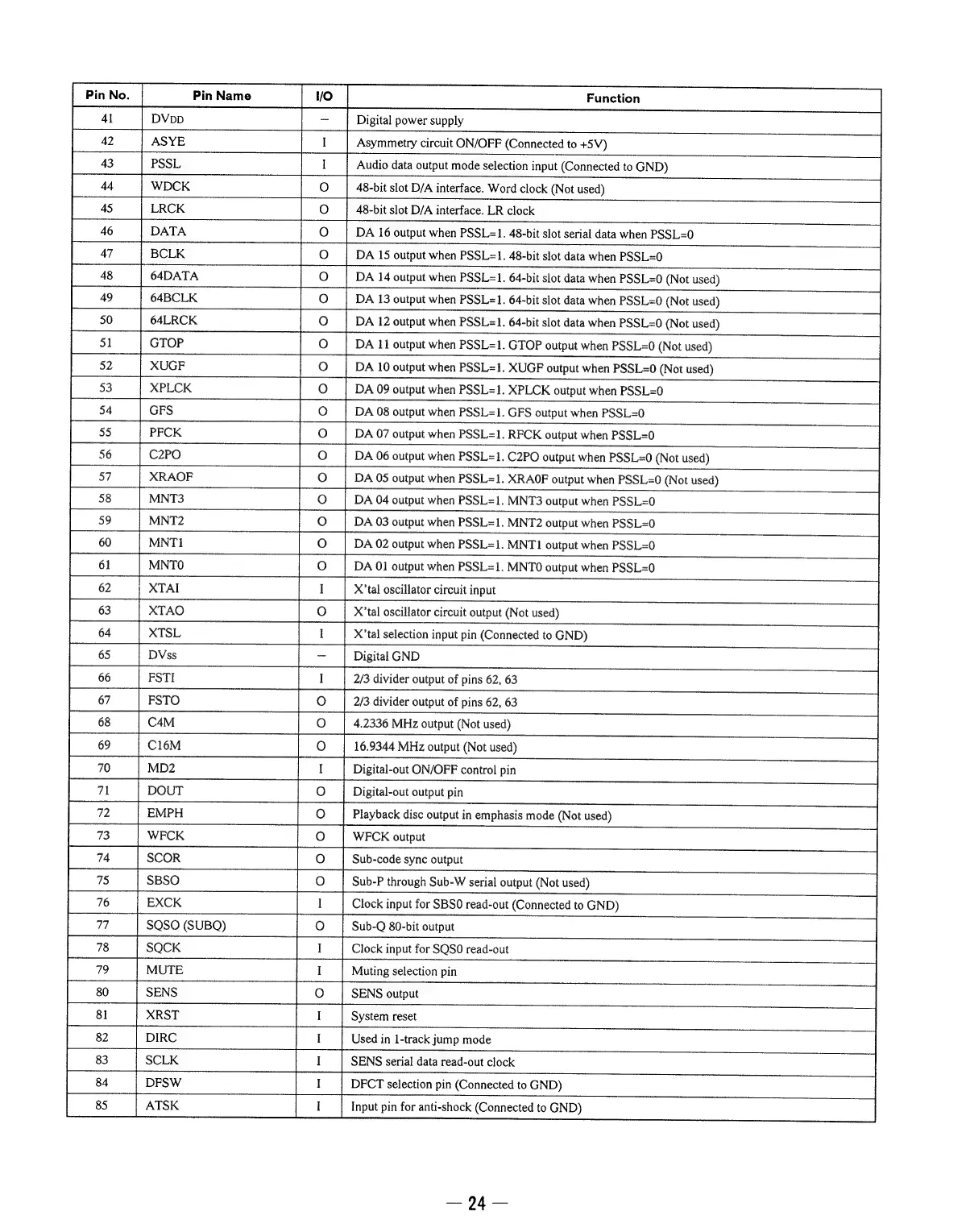 | Pin No. | Pin Name | I/O | Function |
|---|---|---|---|
| 41 | DVDD | – | Digital power supply |
| 42 | ASYE | I | Asymmetry circuit ON/OFF (Connected to +5V) |
| 43 | PSSL | I | Audio data output mode selection input (Connected to GND) |
| 44 | WDCK | O | 48-bit slot D/A interface. Word clock (Not used) |
| 45 | LRCK | O | 48-bit slot D/A interface. LR clock |
| 46 | DATA | O | DA 16 output when PSSL=1. 48-bit slot serial data when PSSL=0 |
| 47 | BCLK | O | DA 15 output when PSSL=1. 48-bit slot data when PSSL=0 |
| 48 | 64DATA | O | DA 14 output when PSSL=1. 64-bit slot data when PSSL=0 (Not used) |
| 49 | 64BCLK | O | DA 13 output when PSSL=1. 64-bit slot data when PSSL=0 (Not used) |
| 50 | 64LRCK | O | DA 12 output when PSSL=1. 64-bit slot data when PSSL=0 (Not used) |
| 51 | GTOP | O | DA 11 output when PSSL=1. GTOP output when PSSL=0 (Not used) |
| 52 | XUGF | O | DA 10 output when PSSL=1. XUGF output when PSSL=0 (Not used) |
| 53 | XPLCK | O | DA 09 output when PSSL=1. XPLCK output when PSSL=0 |
| 54 | GFS | O | DA 08 output when PSSL=1. GFS output when PSSL=0 |
| 55 | PFCK | O | DA 07 output when PSSL=1. RFCK output when PSSL=0 |
| 56 | C2PO | O | DA 06 output when PSSL=1. C2PO output when PSSL=0 (Not used) |
| 57 | XRAOF | O | DA 05 output when PSSL=1. XRA0F output when PSSL=0 (Not used) |
| 58 | MNT3 | O | DA 04 output when PSSL=1. MNT3 output when PSSL=0 |
| 59 | MNT2 | O | DA 03 output when PSSL=1. MNT2 output when PSSL=0 |
| 60 | MNT1 | O | DA 02 output when PSSL=1. MNT1 output when PSSL=0 |
| 61 | MNT0 | O | DA 01 output when PSSL=1. MNT0 output when PSSL=0 |
| 62 | XTAI | I | X'tal oscillator circuit input |
| 63 | XTAO | O | X'tal oscillator circuit output (Not used) |
| 64 | XTSL | I | X'tal selection input pin (Connected to GND) |
| 65 | DVss | – | Digital GND |
| 66 | FSTI | I | 2/3 divider output of pins 62, 63 |
| 67 | FSTO | O | 2/3 divider output of pins 62, 63 |
| 68 | C4M | O | 4.2336 MHz output (Not used) |
| 69 | C16M | O | 16.9344 MHz output (Not used) |
| 70 | MD2 | I | Digital-out ON/OFF control pin |
| 71 | DOUT | O | Digital-out output pin |
| 72 | EMPH | O | Playback disc output in emphasis mode (Not used) |
| 73 | WFCK | O | WFCK output |
| 74 | SCOR | O | Sub-code sync output |
| 75 | SBSO | O | Sub-P through Sub-W serial output (Not used) |
| 76 | EXCK | I | Clock input for SBS0 read-out (Connected to GND) |
| 77 | SQSO (SUBQ) | O | Sub-Q 80-bit output |
| 78 | SQCK | I | Clock input for SQS0 read-out |
| 79 | MUTE | I | Muting selection pin |
| 80 | SENS | O | SENS output |
| 81 | XRST | I | System reset |
| 82 | DIRC | I | Used in 1-track jump mode |
| 83 | SCLK | I | SENS serial data read-out clock |
| 84 | DFSW | I | DFCT selection pin (Connected to GND) |
| 85 | ATSK | I | Input pin for anti-shock (Connected to GND) |

— 24 —